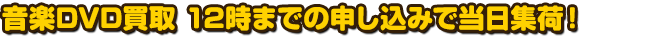 音楽DVD買取 12時までの申し込みで当日集荷！